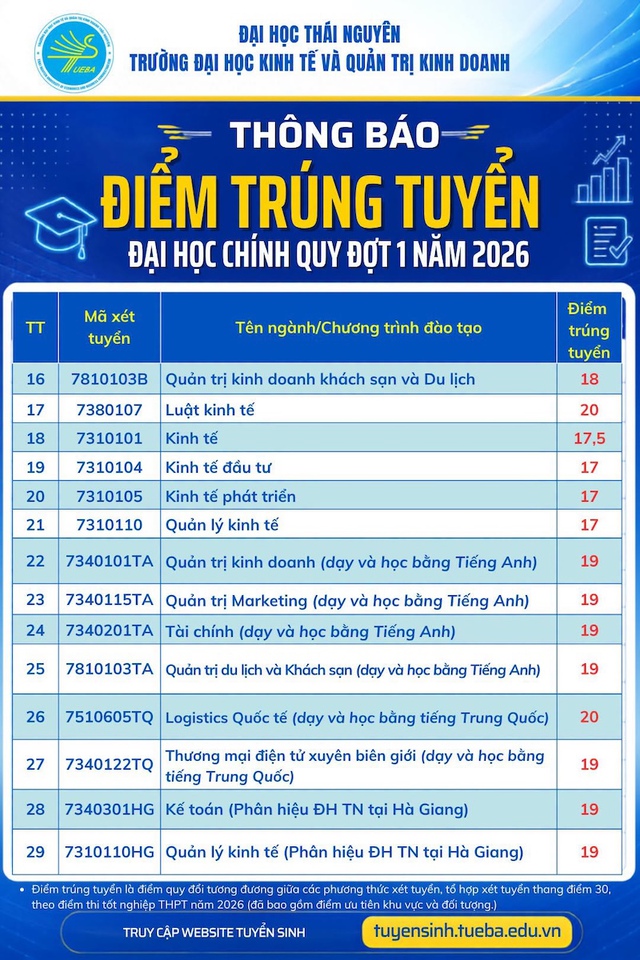 TUEBA

ĐẠI HỌC THÁI NGUYÊN
TRƯỜNG ĐẠI HỌC KINH TẾ VÀ QUẢN TRỊ KINH DOANH

THÔNG BÁO
ĐIỂM TRÚNG TUYỂN
ĐẠI HỌC CHÍNH QUY ĐỢT 1 NĂM 2026

| TT | Mã xét tuyển | Tên ngành/Chương trình đào tạo | Điểm trúng tuyển |
|---|---|---|---|
| 16 | 7810103B | Quản trị kinh doanh khách sạn và Du lịch | 18 |
| 17 | 7380107 | Luật kinh tế | 20 |
| 18 | 7310101 | Kinh tế | 17,5 |
| 19 | 7310104 | Kinh tế đầu tư | 17 |
| 20 | 7310105 | Kinh tế phát triển | 17 |
| 21 | 7310110 | Quản lý kinh tế | 17 |
| 22 | 7340101TA | Quản trị kinh doanh (dạy và học bằng Tiếng Anh) | 19 |
| 23 | 7340115TA | Quản trị Marketing (dạy và học bằng Tiếng Anh) | 19 |
| 24 | 7340201TA | Tài chính (dạy và học bằng Tiếng Anh) | 19 |
| 25 | 7810103TA | Quản trị du lịch và Khách sạn (dạy và học bằng Tiếng Anh) | 19 |
| 26 | 7510605TQ | Logistics Quốc tế (dạy và học bằng tiếng Trung Quốc) | 20 |
| 27 | 7340122TQ | Thương mại điện tử xuyên biên giới (dạy và học bằng tiếng Trung Quốc) | 19 |
| 28 | 7340301HG | Kế toán (Phân hiệu ĐH TN tại Hà Giang) | 19 |
| 29 | 7310110HG | Quản lý kinh tế (Phân hiệu ĐH TN tại Hà Giang) | 19 |

• Điểm trúng tuyển là điểm quy đổi tương đương giữa các phương thức xét tuyển, tổ hợp xét tuyển thang điểm 30, theo điểm thi tốt nghiệp THPT năm 2026 (đã bao gồm điểm ưu tiên khu vực và đối tượng.)

TRUY CẬP WEBSITE TUYỂN SINH
tuyensinh.tueba.edu.vn